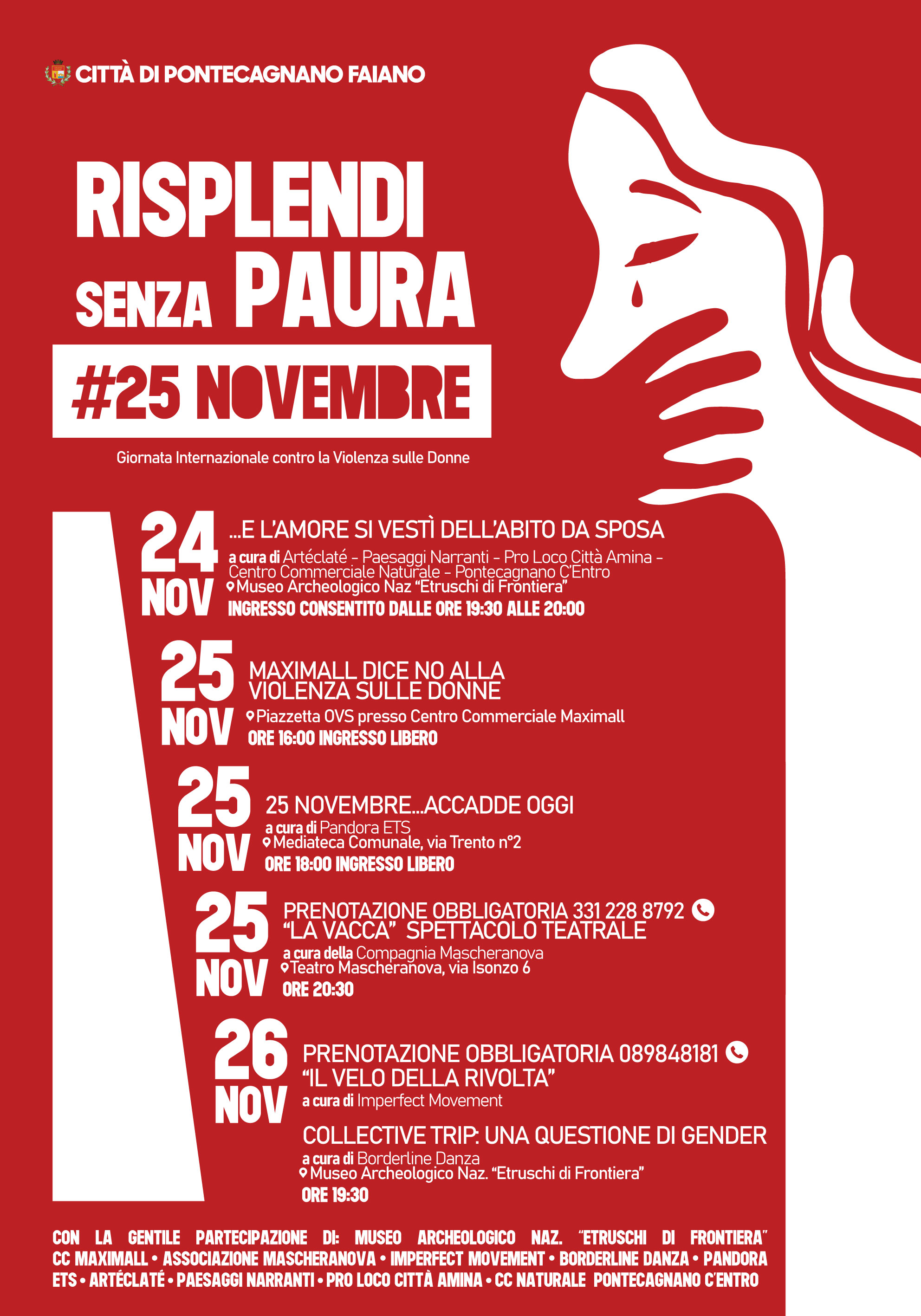 CITTÀ DI PONTECAGNANO FAIANO

RISPLENDI SENZA PAURA

#25 NOVEMBRE

Giornata Internazionale contro la Violenza sulle Donne

24 NOV

...E L'AMORE SI VESTÌ DELL'ABITO DA SPOSA

a cura di Artéclaté - Paesaggi Narranti - Pro Loco Città Amina - Centro Commerciale Naturale - Pontecagnano C'Entro

Museo Archeologico Naz "Etruschi di Frontiera"

INGRESSO CONSENTITO DALLE ORE 19:30 ALLE 20:00

25 NOV

MAXIMALL DICE NO ALLA VIOLENZA SULLE DONNE

Piazzetta OVS presso Centro Commerciale Maximall

ORE 16:00 INGRESSO LIBERO

25 NOV

25 NOVEMBRE...ACCADDE OGGI

a cura di Pandora ETS

Mediateca Comunale, via Trento n°2

ORE 18:00 INGRESSO LIBERO

25 NOV

PRENOTAZIONE OBBLIGATORIA 331 228 8792

"LA VACCA" SPETTACOLO TEATRALE

a cura della Compagnia Mascheranova

Teatro Mascheranova, via Isonzo 6

ORE 20:30

26 NOV

PRENOTAZIONE OBBLIGATORIA 089848181

"IL VELO DELLA RIVOLTA"

a cura di Imperfect Movement

COLLECTIVE TRIP: UNA QUESTIONE DI GENDER

a cura di Borderline Danza

Museo Archeologico Naz. "Etruschi di Frontiera"

ORE 19:30

CON LA GENTILE PARTECIPAZIONE DI: MUSEO ARCHEOLOGICO NAZ. "ETRUSCHI DI FRONTIERA" CC MAXIMALL • ASSOCIAZIONE MASCHERANOVA • IMPERFECT MOVEMENT • BORDERLINE DANZA • PANDORA ETS • ARTÉCLATÉ • PAESAGGI NARRANTI • PRO LOCO CITTÀ AMINA • CC NATURALE PONTECAGNANO C'ENTRO